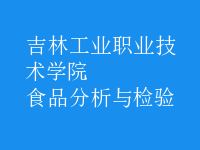 吉林工业职业技术学院
食品分析与检验